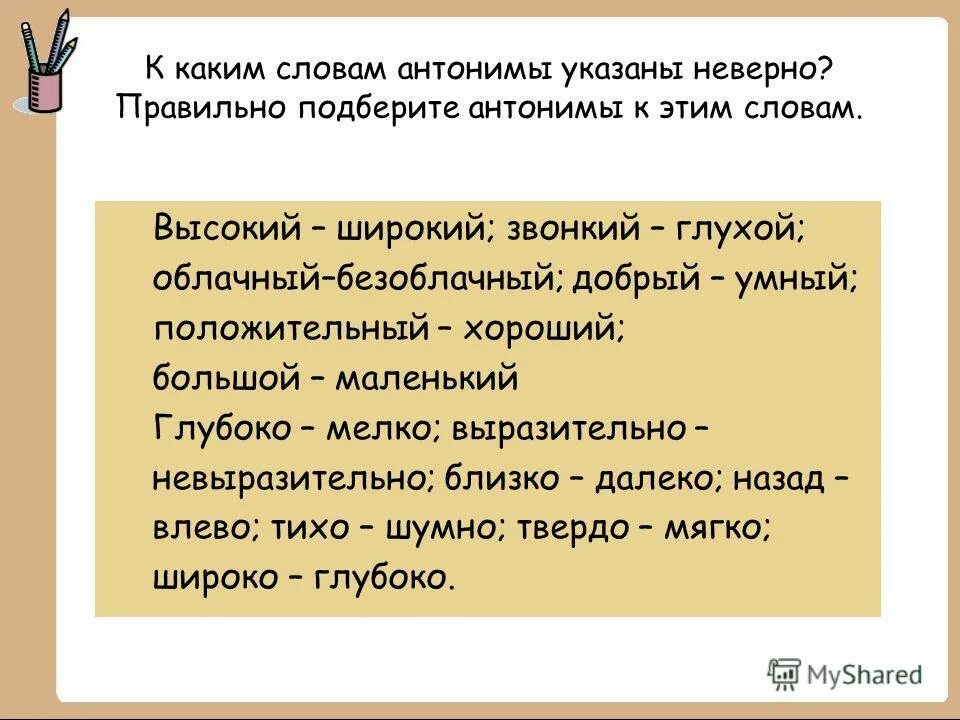 К каким словам антонимы указаны неверно? Правильно подберите антонимы к этим словам.

Высокий – широкий; звонкий – глухой; облачный–безоблачный; добрый – умный; положительный – хороший; большой – маленький
Глубоко – мелко; выразительно – невыразительно; близко – далеко; назад – влево; тихо – шумно; твердо – мягко; широко – глубоко.

MyShared